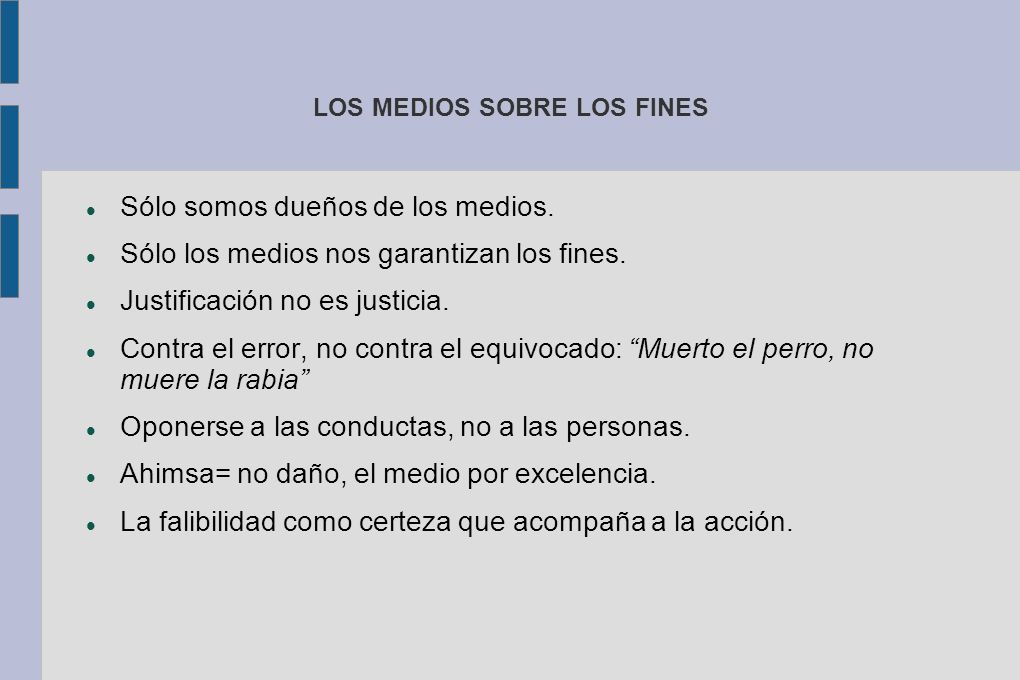 LOS MEDIOS SOBRE LOS FINES

- Sólo somos dueños de los medios.
- Sólo los medios nos garantizan los fines.
- Justificación no es justicia.
- Contra el error, no contra el equivocado: “Muerto el perro, no muere la rabia”
- Oponerse a las conductas, no a las personas.
- Ahimsa= no daño, el medio por excelencia.
- La falibilidad como certeza que acompaña a la acción.